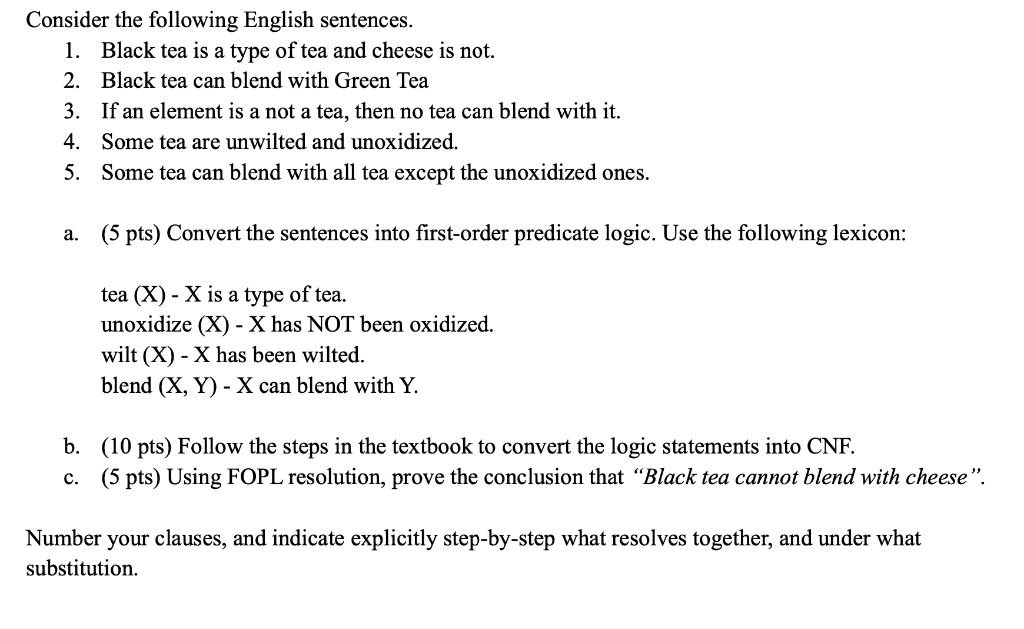 Consider the following English sentences.
1. Black tea is a type of tea and cheese is not.
2. Black tea can blend with Green Tea
3. If an element is a not a tea, then no tea can blend with it.
4. Some tea are unwilted and unoxidized.
5. Some tea can blend with all tea except the unoxidized ones.

a. (5 pts) Convert the sentences into first-order predicate logic. Use the following lexicon:

tea (X) - X is a type of tea.
unoxidize (X) - X has NOT been oxidized.
wilt (X) - X has been wilted.
blend (X, Y) - X can blend with Y.

b. (10 pts) Follow the steps in the textbook to convert the logic statements into CNF.
c. (5 pts) Using FOPL resolution, prove the conclusion that "Black tea cannot blend with cheese".

Number your clauses, and indicate explicitly step-by-step what resolves together, and under what substitution.